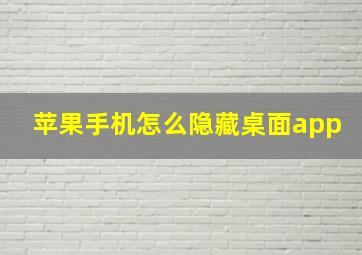 苹果手机怎么隐藏桌面app